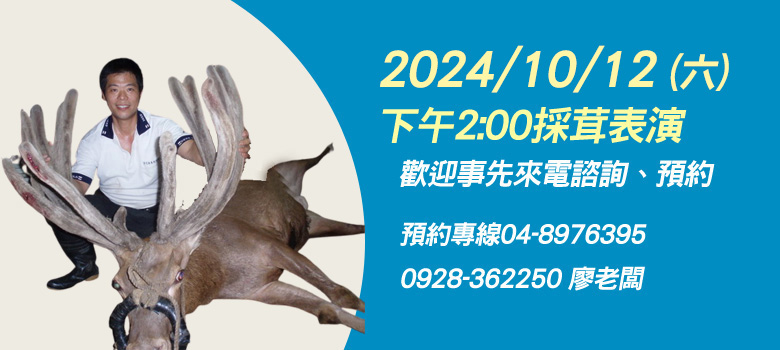 2024/10/12 (六)
下午2:00採茸表演

歡迎事先來電諮詢、預約

預約專線04-8976395
0928-362250 廖老闆